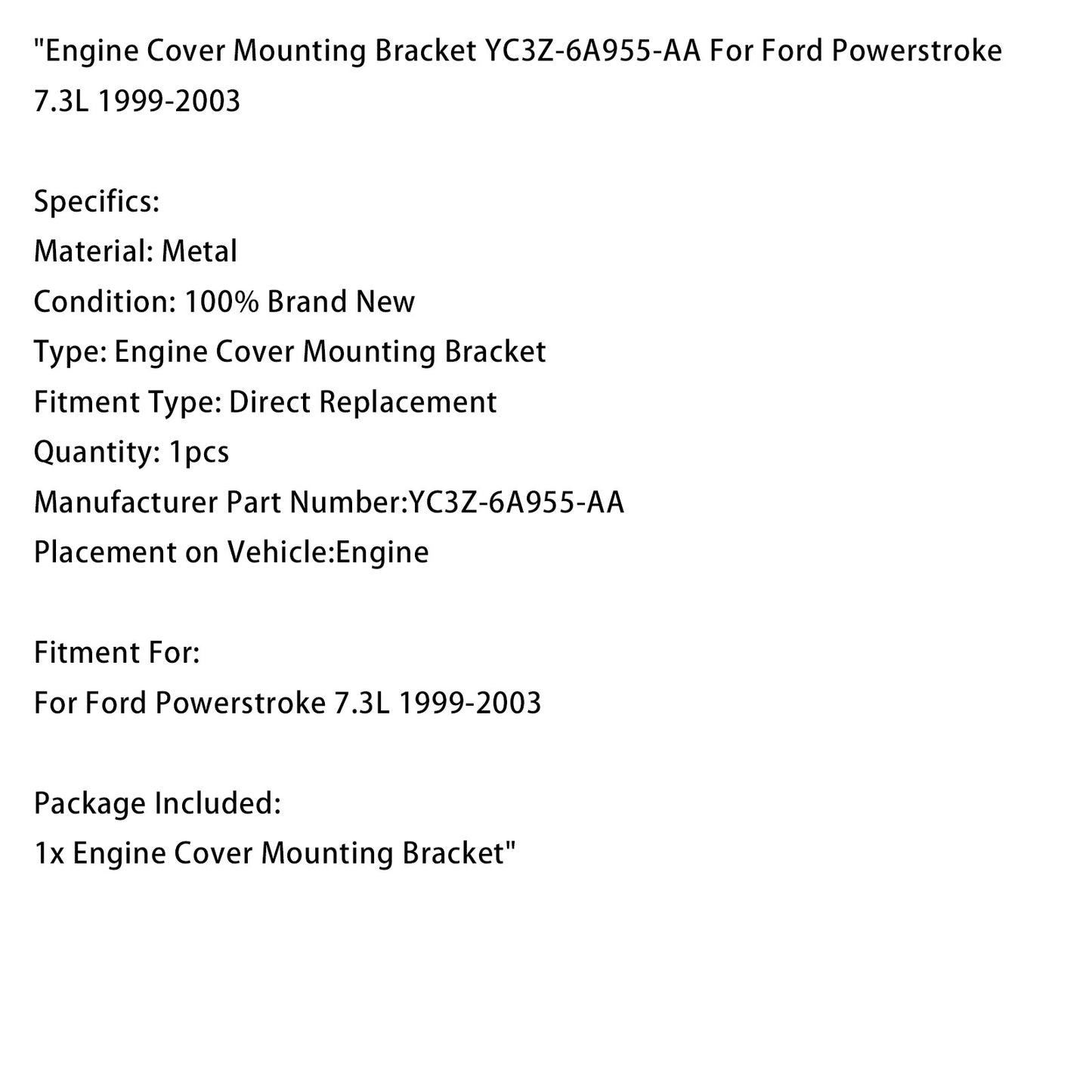 "Engine Cover Mounting Bracket YC3Z-6A955-AA For Ford Powerstroke 7.3L 1999-2003

Specifics:
Material: Metal
Condition: 100% Brand New
Type: Engine Cover Mounting Bracket
Fitment Type: Direct Replacement
Quantity: 1pcs
Manufacturer Part Number:YC3Z-6A955-AA
Placement on Vehicle:Engine

Fitment For:
For Ford Powerstroke 7.3L 1999-2003

Package Included:
1x Engine Cover Mounting Bracket"